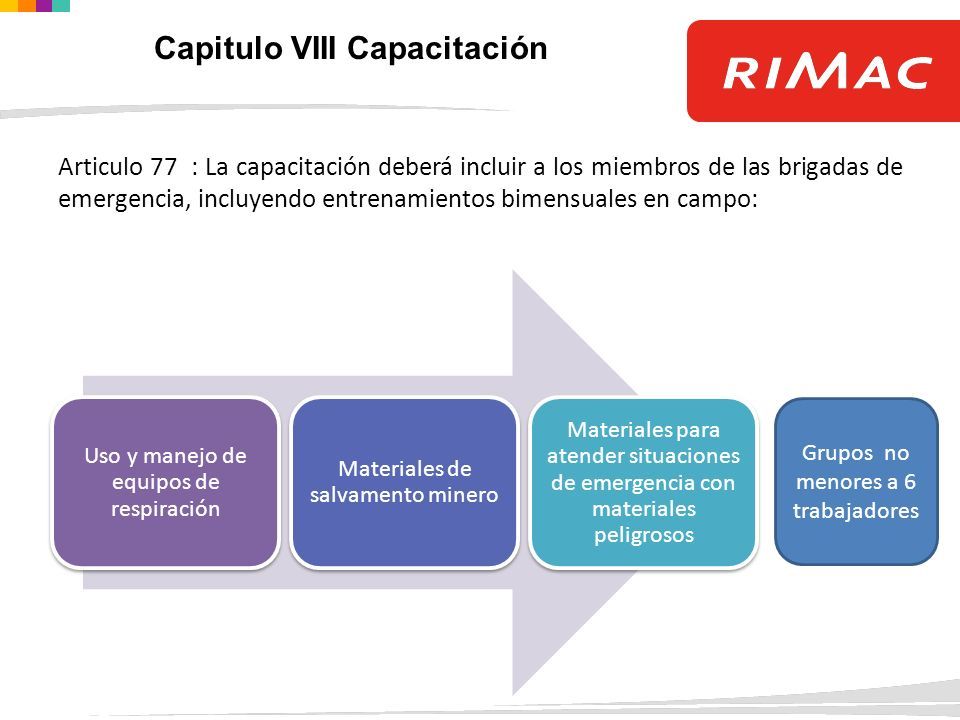 Capitulo VIII Capacitación

RIMAC

Articulo 77 : La capacitación deberá incluir a los miembros de las brigadas de emergencia, incluyendo entrenamientos bimensuales en campo:

Uso y manejo de equipos de respiración

Materiales de salvamento minero

Materiales para atender situaciones de emergencia con materiales peligrosos

Grupos no menores a 6 trabajadores